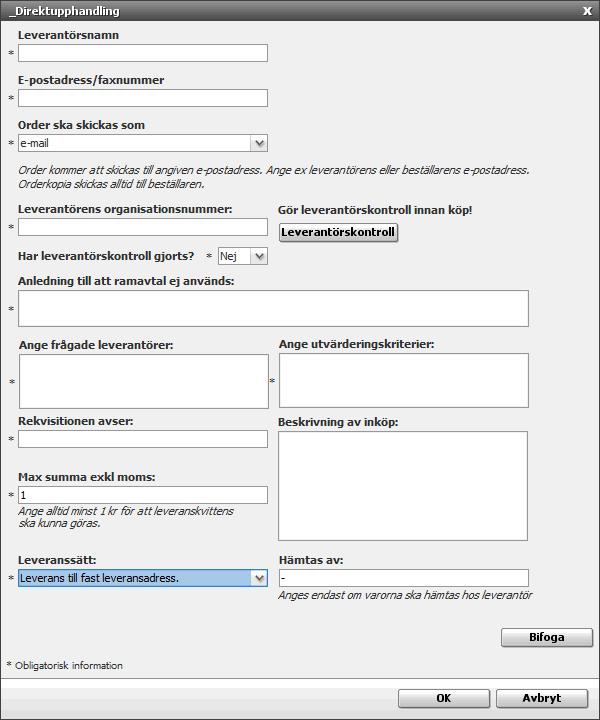 _Direktupphandling
X

Leverantörsnamn
*

E-postadress/faxnummer
*

Order ska skickas som
* e-mail

Order kommer att skickas till angiven e-postadress. Ange ex leverantörens eller beställarens e-postadress. Orderkopia skickas alltid till beställaren.

Leverantörens organisationsnummer:
*

Gör leverantörskontroll innan köp!
Leverantörskontroll

Har leverantörskontroll gjorts? * Nej

Anledning till att ramavtal ej används:
*

Ange frågade leverantörer:
*

Ange utvärderingskriterier:
*

Rekvisitionen avser:
*

Beskrivning av inköp:

Max summa exkl moms:
* 1
Ange alltid minst 1 kr för att leveranskvittens ska kunna göras.

Leveranssätt:
* Leverans till fast leveransadress.

Hämtas av:
-
Anges endast om varorna ska hämtas hos leverantör

Bifoga

* Obligatorisk information

OK
Avbryt